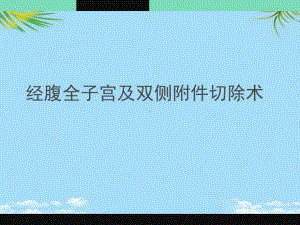 经腹全子宫及双侧附件切除术